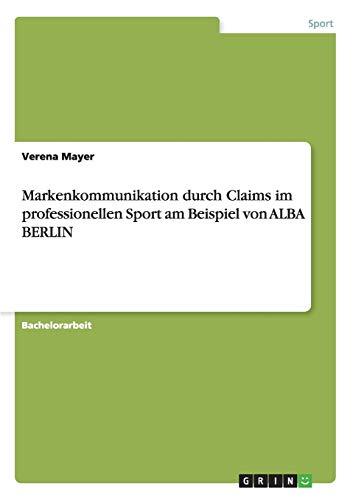 Sport

Verena Mayer

Markenkommunikation durch Claims im professionellen Sport am Beispiel von ALBA BERLIN

Bachelorarbeit

GRIN